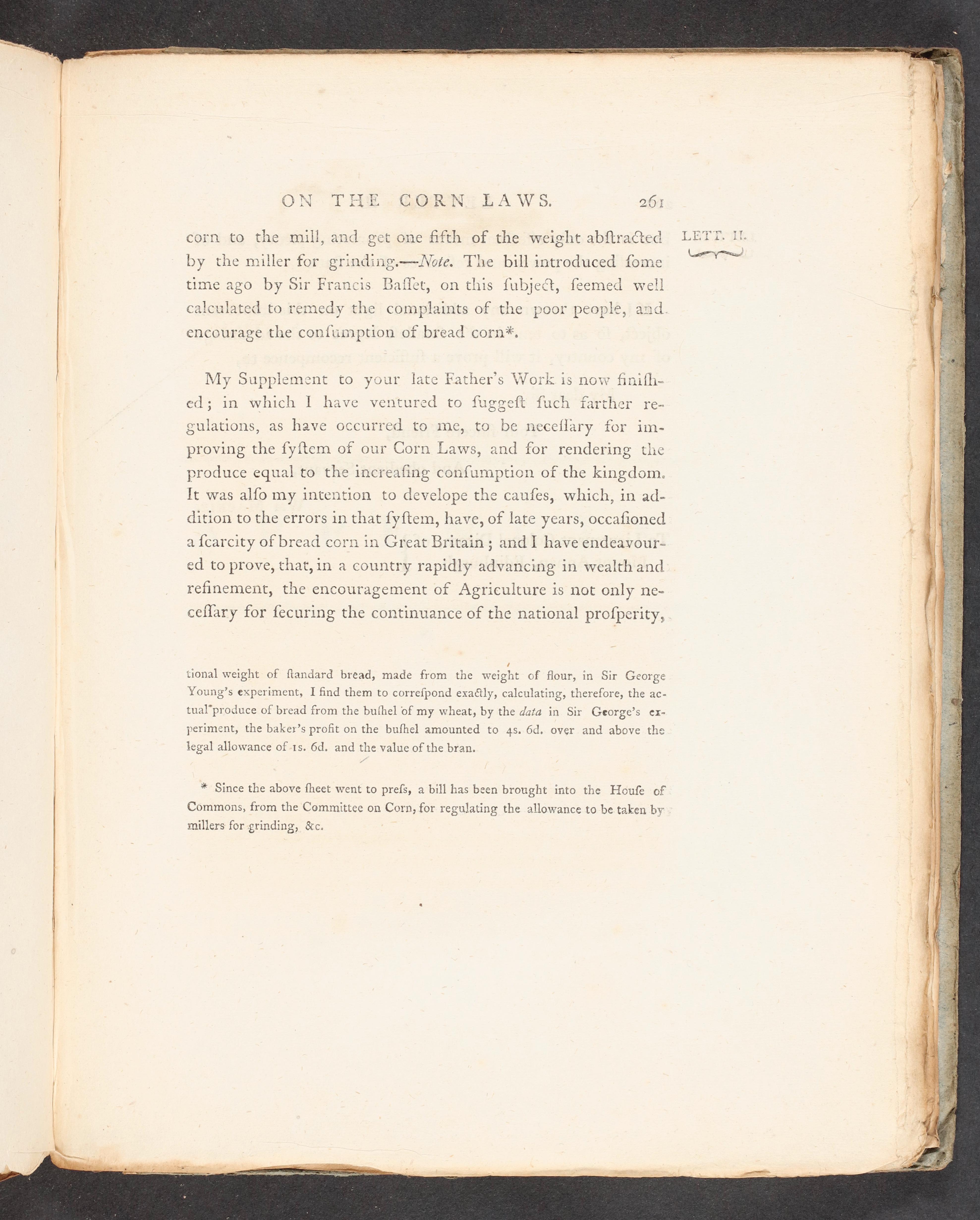 ON THE CORN LAWS. 261

LETT. II.

corn to the mill, and get one fifth of the weight abſtracted by the miller for grinding.—Note. The bill introduced ſome time ago by Sir Francis Baſſet, on this ſubject, ſeemed well calculated to remedy the complaints of the poor people, and encourage the conſumption of bread corn*.

My Supplement to your late Father's Work is now finiſhed; in which I have ventured to ſuggeſt ſuch farther regulations, as have occurred to me, to be neceſſary for improving the ſyſtem of our Corn Laws, and for rendering the produce equal to the increaſing conſumption of the kingdom. It was alſo my intention to develope the cauſes, which, in addition to the errors in that ſyſtem, have, of late years, occaſioned a ſcarcity of bread corn in Great Britain; and I have endeavoured to prove, that, in a country rapidly advancing in wealth and refinement, the encouragement of Agriculture is not only neceſſary for ſecuring the continuance of the national proſperity,

tional weight of ſtandard bread, made from the weight of flour, in Sir George Young's experiment, I find them to correſpond exactly, calculating, therefore, the actual produce of bread from the buſhel of my wheat, by the data in Sir George's experiment, the baker's profit on the buſhel amounted to 4s. 6d. over and above the legal allowance of 1s. 6d. and the value of the bran.

* Since the above ſheet went to preſs, a bill has been brought into the Houſe of Commons, from the Committee on Corn, for regulating the allowance to be taken by millers for grinding, &c.